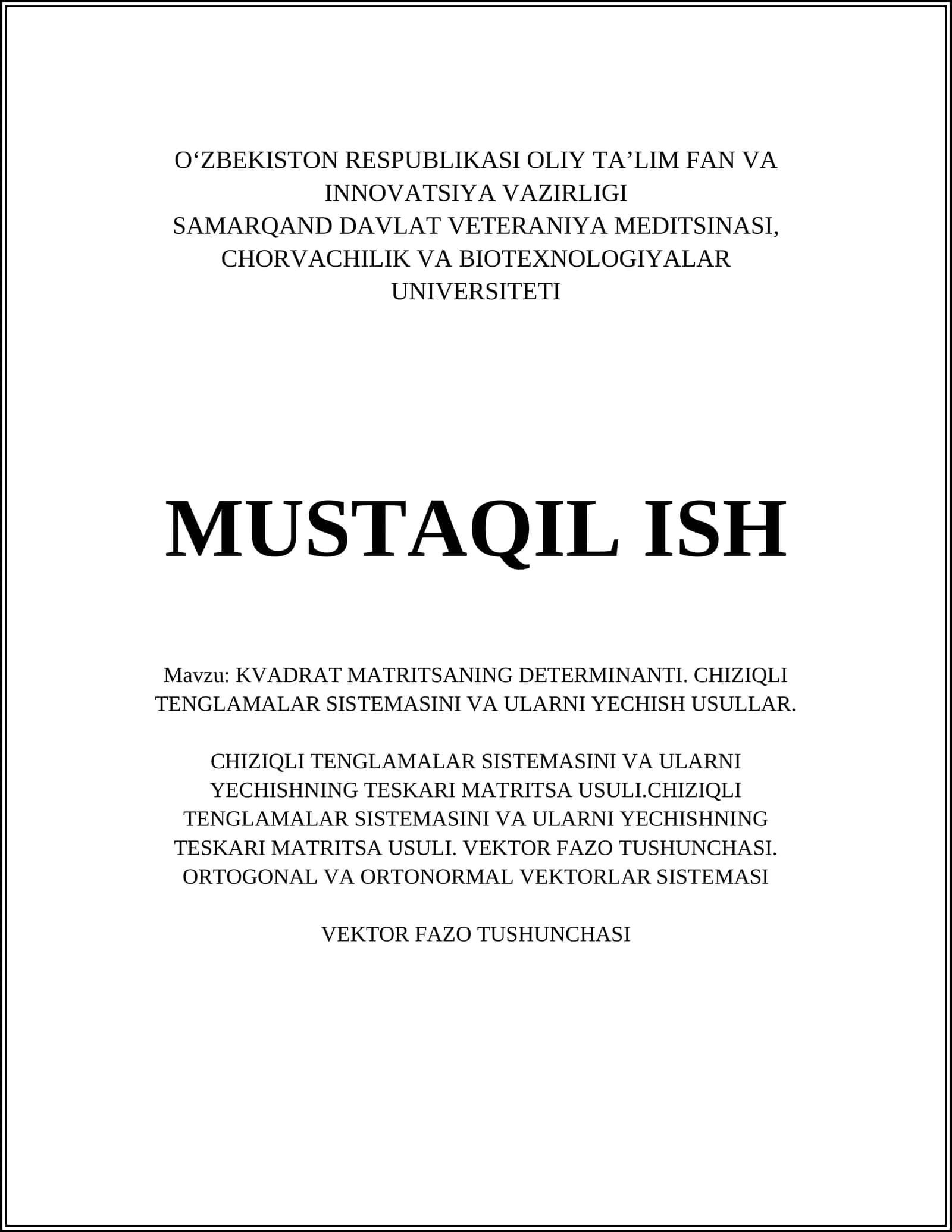 O‘ZBEKISTON RESPUBLIKASI OLIY TA’LIM FAN VA INNOVATSIYA VAZIRLIGI
SAMARQAND DAVLAT VETERANIYA MEDITSINASI, CHORVACHILIK VA BIOTEXNOLOGIYALAR UNIVERSITETI

MUSTAQIL ISH

Mavzu: KVADRAT MATRITSANING DETERMINANTI. CHIZIQLI TENGLAMALAR SISTEMASINI VA ULARNI YECHISH USULLAR.

CHIZIQLI TENGLAMALAR SISTEMASINI VA ULARNI YECHISHNING TESKARI MATRITSA USULI.CHIZIQLI TENGLAMALAR SISTEMASINI VA ULARNI YECHISHNING TESKARI MATRITSA USULI. VEKTOR FAZO TUSHUNCHASI. ORTOGONAL VA ORTONORMAL VEKTORLAR SISTEMASI

VEKTOR FAZO TUSHUNCHASI